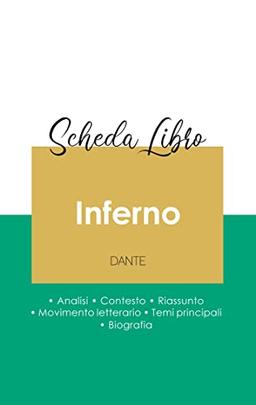 Scheda Libro

Inferno

DANTE

• Analisi • Contesto • Riassunto
• Movimento letterario • Temi principali
• Biografia